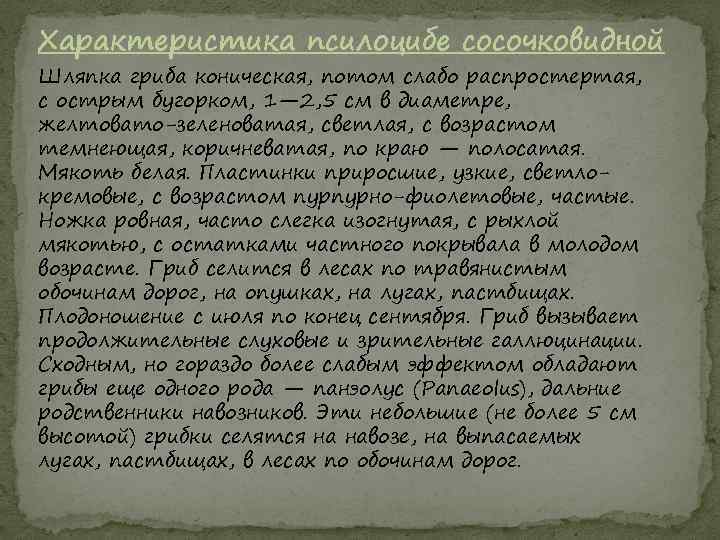 Характеристика псилоцибе сосочковидной

Шляпка гриба коническая, потом слабо распростертая, с острым бугорком, 1—2,5 см в диаметре, желтовато-зеленоватая, светлая, с возрастом темнеющая, коричневатая, по краю — полосатая. Мякоть белая. Пластинки приросшие, узкие, светло-кремовые, с возрастом пурпурно-фиолетовые, частые. Ножка ровная, часто слегка изогнутая, с рыхлой мякотью, с остатками частного покрывала в молодом возрасте. Гриб селится в лесах по травянистым обочинам дорог, на опушках, на лугах, пастбищах. Плодоношение с июля по конец сентября. Гриб вызывает продолжительные слуховые и зрительные галлюцинации. Сходным, но гораздо более слабым эффектом обладают грибы еще одного рода — панэолус (Panaeolus), дальние родственники навозников. Эти небольшие (не более 5 см высотой) грибки селятся на навозе, на выпасаемых лугах, пастбищах, в лесах по обочинам дорог.